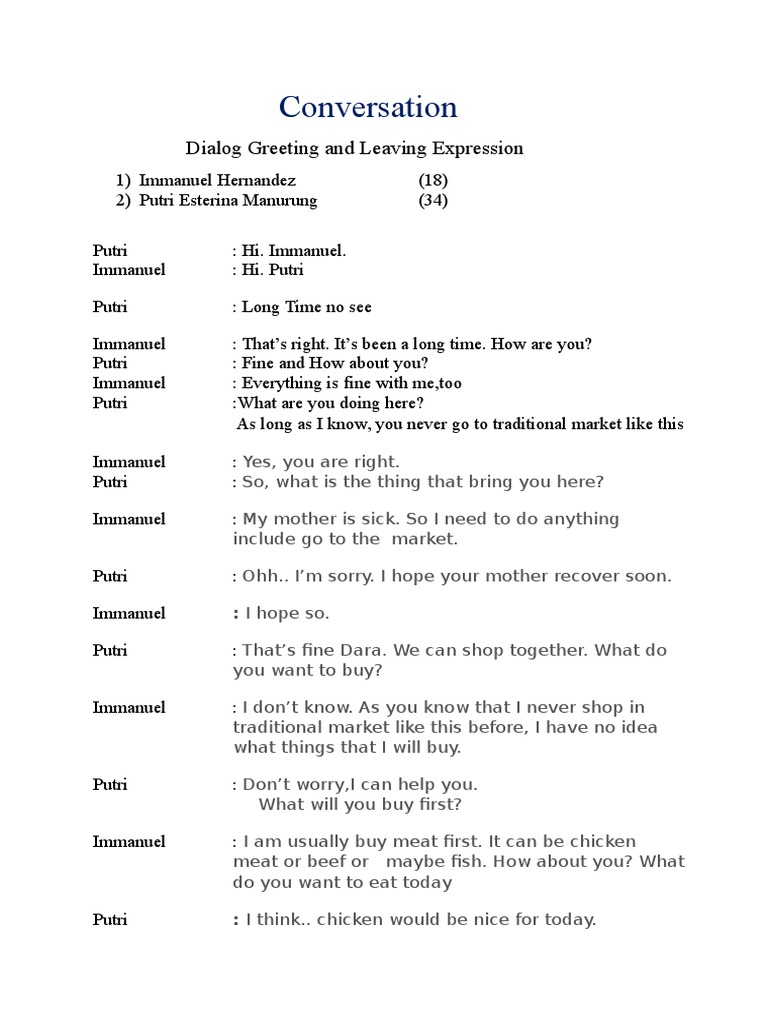 Conversation

Dialog Greeting and Leaving Expression

1) Immanuel Hernandez (18)
2) Putri Esterina Manurung (34)

Putri : Hi. Immanuel.
Immanuel : Hi. Putri

Putri : Long Time no see

Immanuel : That's right. It's been a long time. How are you?
Putri : Fine and How about you?
Immanuel : Everything is fine with me,too
Putri :What are you doing here?
As long as I know, you never go to traditional market like this

Immanuel : Yes, you are right.
Putri : So, what is the thing that bring you here?

Immanuel : My mother is sick. So I need to do anything include go to the market.

Putri : Ohh.. I'm sorry. I hope your mother recover soon.

Immanuel : I hope so.

Putri : That's fine Dara. We can shop together. What do you want to buy?

Immanuel : I don't know. As you know that I never shop in traditional market like this before, I have no idea what things that I will buy.

Putri : Don't worry,I can help you.
What will you buy first?

Immanuel : I am usually buy meat first. It can be chicken meat or beef or maybe fish. How about you? What do you want to eat today

Putri : I think.. chicken would be nice for today.